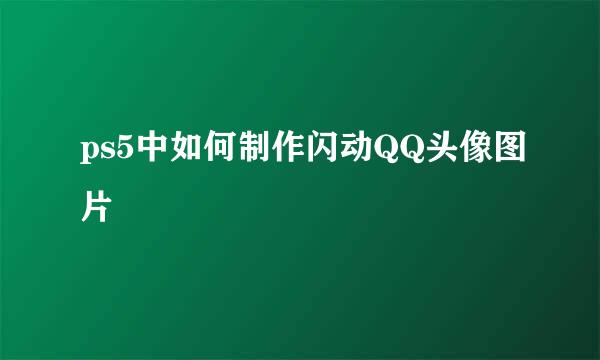 ps5中如何制作闪动QQ头像图片